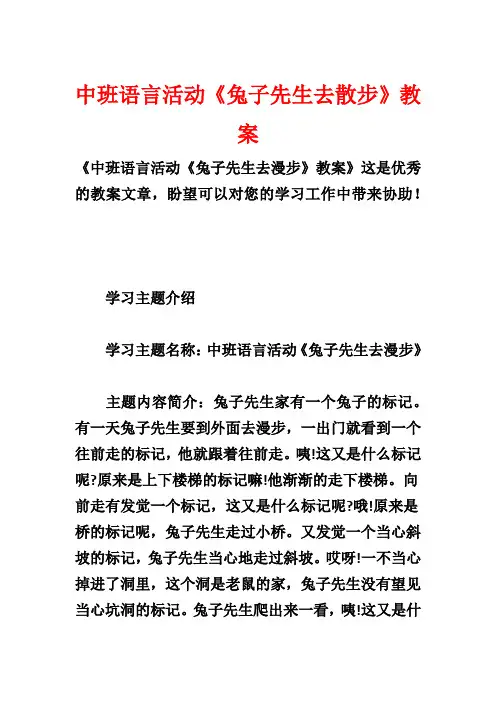 中班语言活动《兔子先生去散步》教案

《中班语言活动《兔子先生去漫步》教案》这是优秀的教案文章，盼望可以对您的学习工作中带来协助！

学习主题介绍

学习主题名称：中班语言活动《兔子先生去漫步》

主题内容简介：兔子先生家有一个兔子的标记。有一天兔子先生要到外面去漫步，一出门就看到一个往前走的标记，他就跟着往前走。咦!这又是什么标记呢?原来是上下楼梯的标记嘛!他渐渐的走下楼梯。向前走有发觉一个标记，这又是什么标记呢?哦!原来是桥的标记呢，兔子先生走过小桥。又发觉一个当心斜坡的标记，兔子先生当心地走过斜坡。哎呀!一不当心掉进了洞里，这个洞是老鼠的家，兔子先生没有望见当心坑洞的标记。兔子先生爬出来一看，咦!这又是什